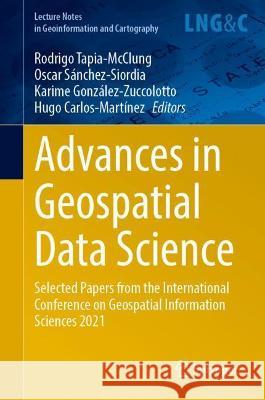 Lecture Notes in Geoinformation and Cartography

LNG&C

Rodrigo Tapia-McClung
Oscar Sánchez-Siordia
Karime González-Zuccolotto
Hugo Carlos-Martínez Editors

Advances in Geospatial Data Science

Selected Papers from the International Conference on Geospatial Information Sciences 2021

Kraina Książek